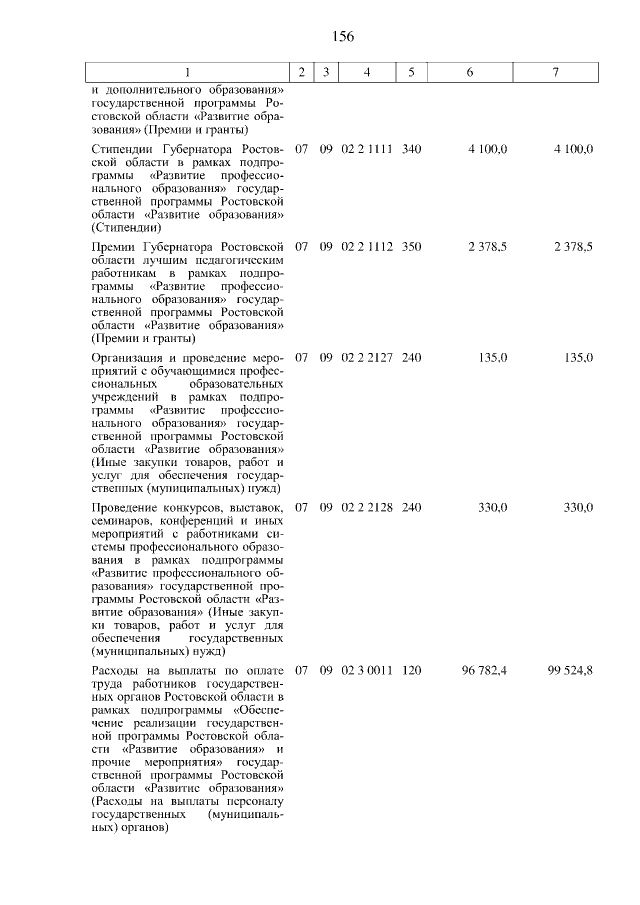 156

| 1 | 2 | 3 | 4 | 5 | 6 | 7 |
|---|---|---|---|---|---|---|
| и дополнительного образования» государственной программы Ростовской области «Развитие образования» (Премии и гранты) | | | | | | |
| Стипендии Губернатора Ростовской области в рамках подпрограммы «Развитие профессионального образования» государственной программы Ростовской области «Развитие образования» (Стипендии) | 07 | 09 | 02 2 1111 | 340 | 4 100,0 | 4 100,0 |
| Премии Губернатора Ростовской области лучшим педагогическим работникам в рамках подпрограммы «Развитие профессионального образования» государственной программы Ростовской области «Развитие образования» (Премии и гранты) | 07 | 09 | 02 2 1112 | 350 | 2 378,5 | 2 378,5 |
| Организация и проведение мероприятий с обучающимися профессиональных образовательных учреждений в рамках подпрограммы «Развитие профессионального образования» государственной программы Ростовской области «Развитие образования» (Иные закупки товаров, работ и услуг для обеспечения государственных (муниципальных) нужд) | 07 | 09 | 02 2 2127 | 240 | 135,0 | 135,0 |
| Проведение конкурсов, выставок, семинаров, конференций и иных мероприятий с работниками системы профессионального образования в рамках подпрограммы «Развитие профессионального образования» государственной программы Ростовской области «Развитие образования» (Иные закупки товаров, работ и услуг для обеспечения государственных (муниципальных) нужд) | 07 | 09 | 02 2 2128 | 240 | 330,0 | 330,0 |
| Расходы на выплаты по оплате труда работников государственных органов Ростовской области в рамках подпрограммы «Обеспечение реализации государственной программы Ростовской области «Развитие образования» и прочие мероприятия» государственной программы Ростовской области «Развитие образования» (Расходы на выплаты персоналу государственных (муниципальных) органов) | 07 | 09 | 02 3 0011 | 120 | 96 782,4 | 99 524,8 |